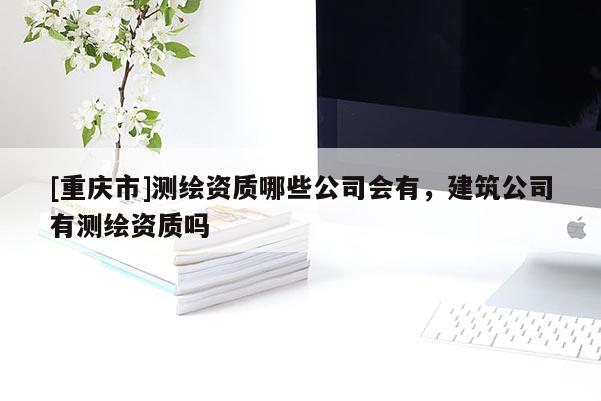 [重庆市]测绘资质哪些公司会有，建筑公司有测绘资质吗